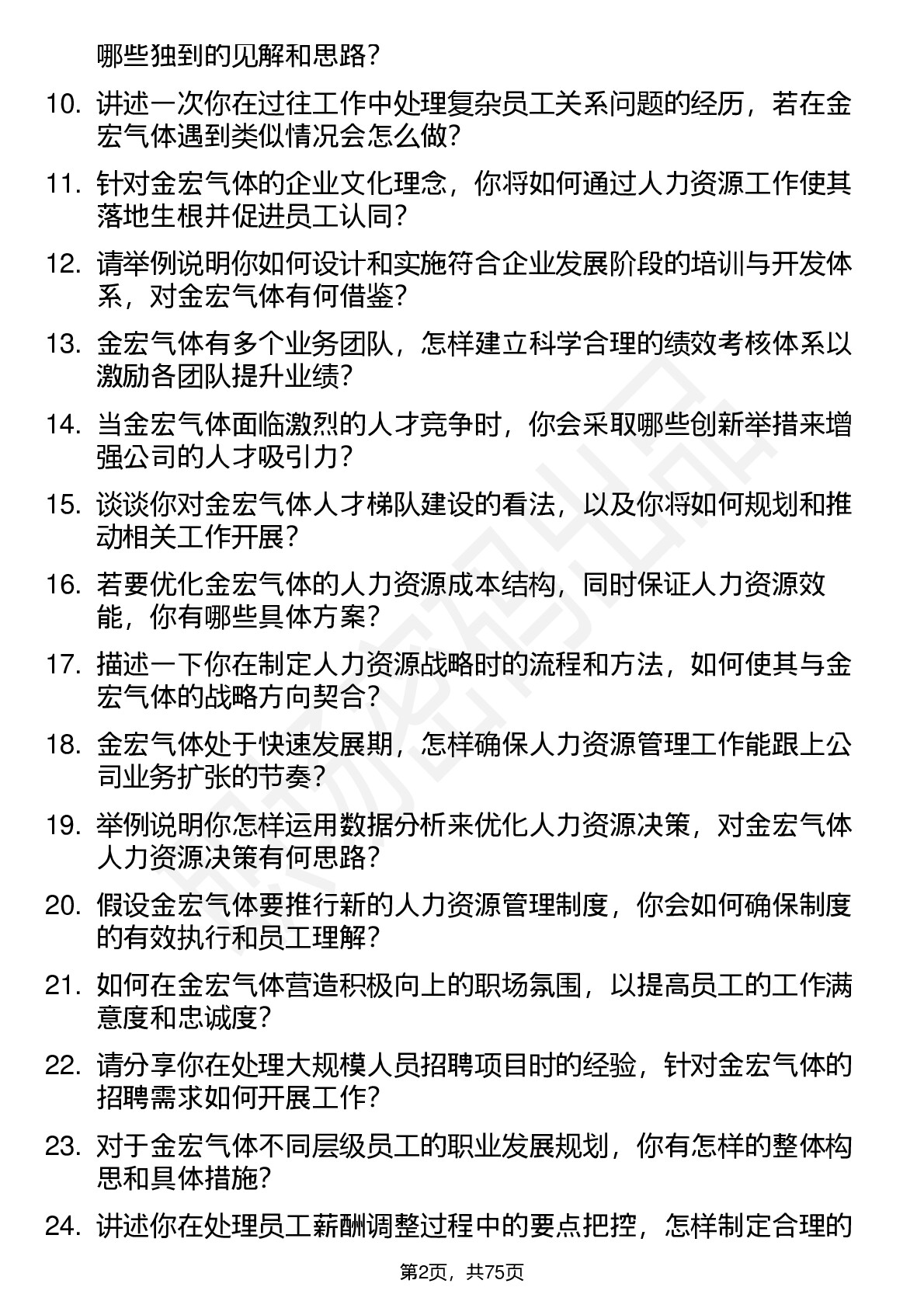 哪些独到的见解和思路？

10. 讲述一次你在过往工作中处理复杂员工关系问题的经历，若在金宏气体遇到类似情况会怎么做？

11. 针对金宏气体的企业文化理念，你将如何通过人力资源工作使其落地生根并促进员工认同？

12. 请举例说明你如何设计和实施符合企业发展阶段的培训与开发体系，对金宏气体有何借鉴？

13. 金宏气体有多个业务团队，怎样建立科学合理的绩效考核体系以激励各团队提升业绩？

14. 当金宏气体面临激烈的人才竞争时，你会采取哪些创新举措来增强公司的人才吸引力？

15. 谈谈你对金宏气体人才梯队建设的看法，以及你将如何规划和推动相关工作开展？

16. 若要优化金宏气体的人力资源成本结构，同时保证人力资源效能，你有哪些具体方案？

17. 描述一下你在制定人力资源战略时的流程和方法，如何使其与金宏气体的战略方向契合？

18. 金宏气体处于快速发展期，怎样确保人力资源管理工作能跟上公司业务扩张的节奏？

19. 举例说明你怎样运用数据分析来优化人力资源决策，对金宏气体人力资源决策有何思路？

20. 假设金宏气体要推行新的人力资源管理制度，你会如何确保制度的有效执行和员工理解？

21. 如何在金宏气体营造积极向上的职场氛围，以提高员工的工作满意度和忠诚度？

22. 请分享你在处理大规模人员招聘项目时的经验，针对金宏气体的招聘需求如何开展工作？

23. 对于金宏气体不同层级员工的职业发展规划，你有怎样的整体构思和具体措施？

24. 讲述你在处理员工薪酬调整过程中的要点把控，怎样制定合理的

第2页，共75页